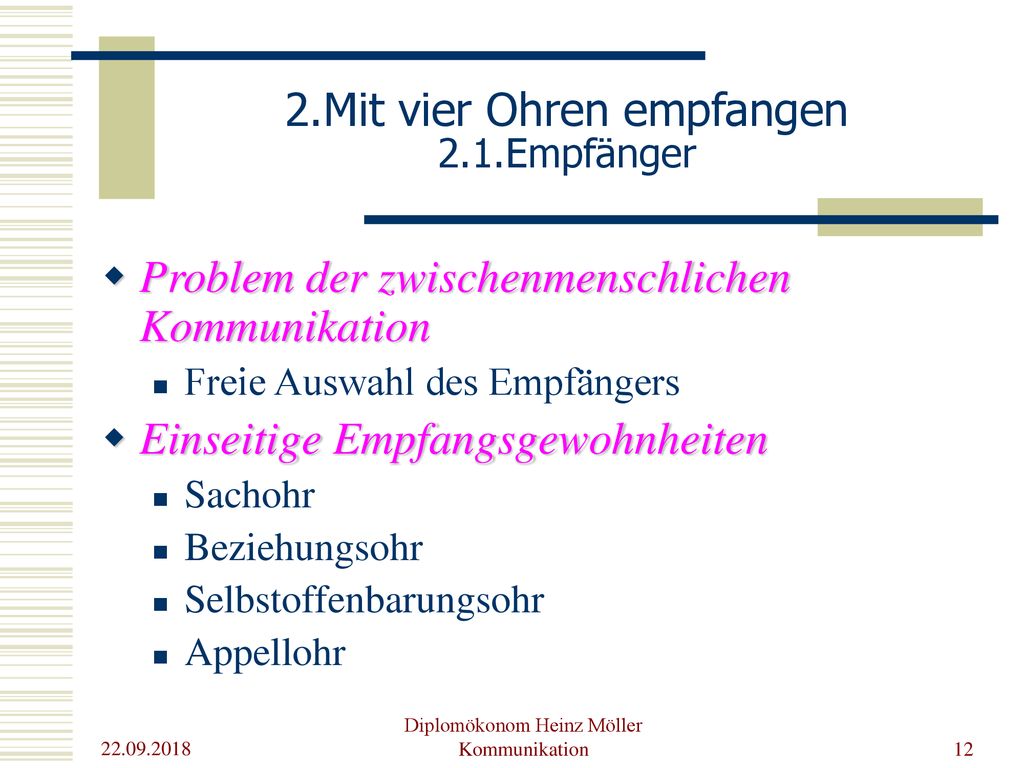 2.Mit vier Ohren empfangen
2.1.Empfänger

Problem der zwischenmenschlichen Kommunikation

Freie Auswahl des Empfängers

Einseitige Empfangsgewohnheiten

Sachohr

Beziehungsohr

Selbstoffenbarungsohr

Appellohr

22.09.2018

Diplomökonom Heinz Möller
Kommunikation

12